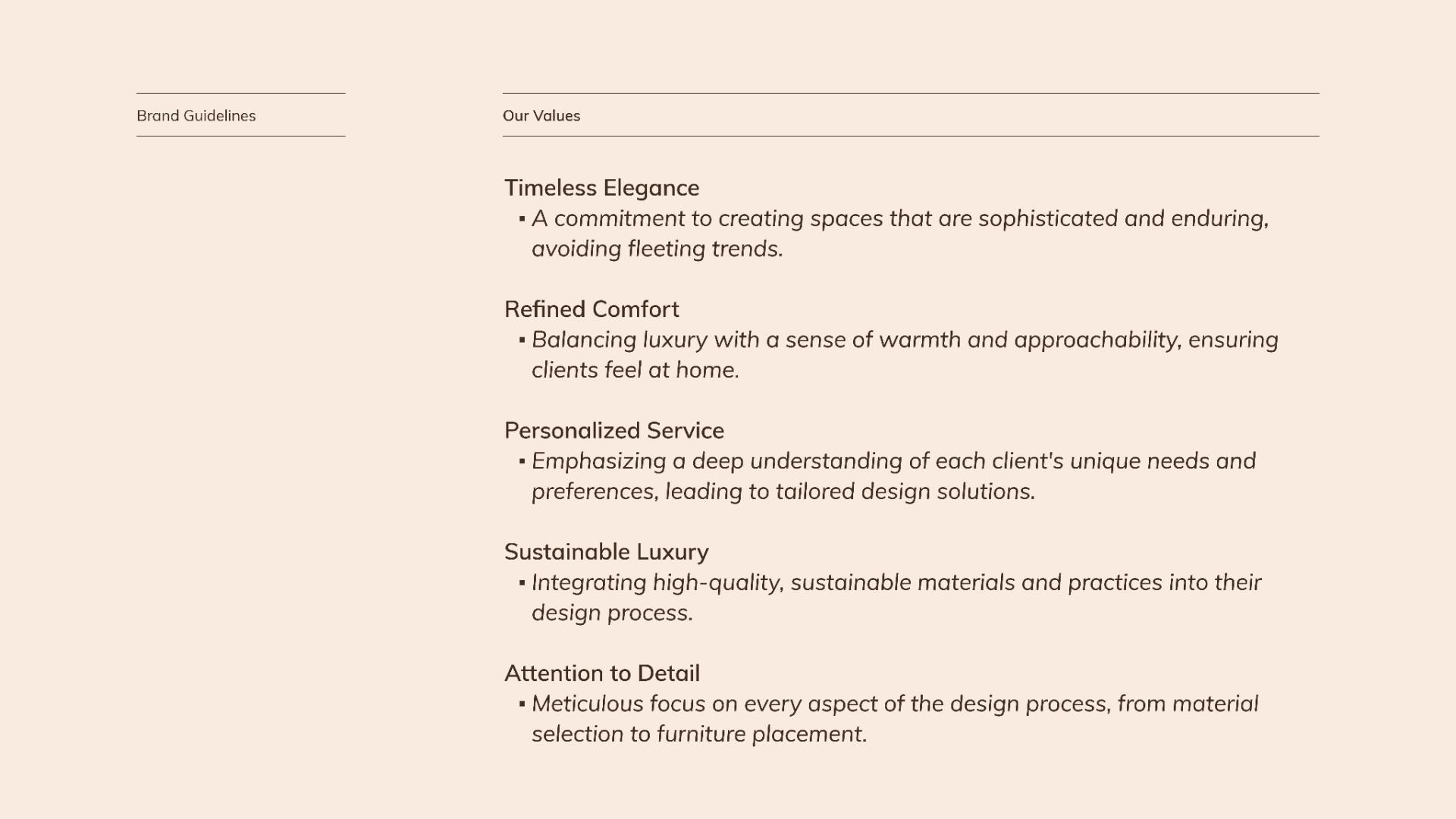 Brand Guidelines

Our Values

Timeless Elegance
▪ A commitment to creating spaces that are sophisticated and enduring, avoiding fleeting trends.

Refined Comfort
▪ Balancing luxury with a sense of warmth and approachability, ensuring clients feel at home.

Personalized Service
▪ Emphasizing a deep understanding of each client's unique needs and preferences, leading to tailored design solutions.

Sustainable Luxury
▪ Integrating high-quality, sustainable materials and practices into their design process.

Attention to Detail
▪ Meticulous focus on every aspect of the design process, from material selection to furniture placement.